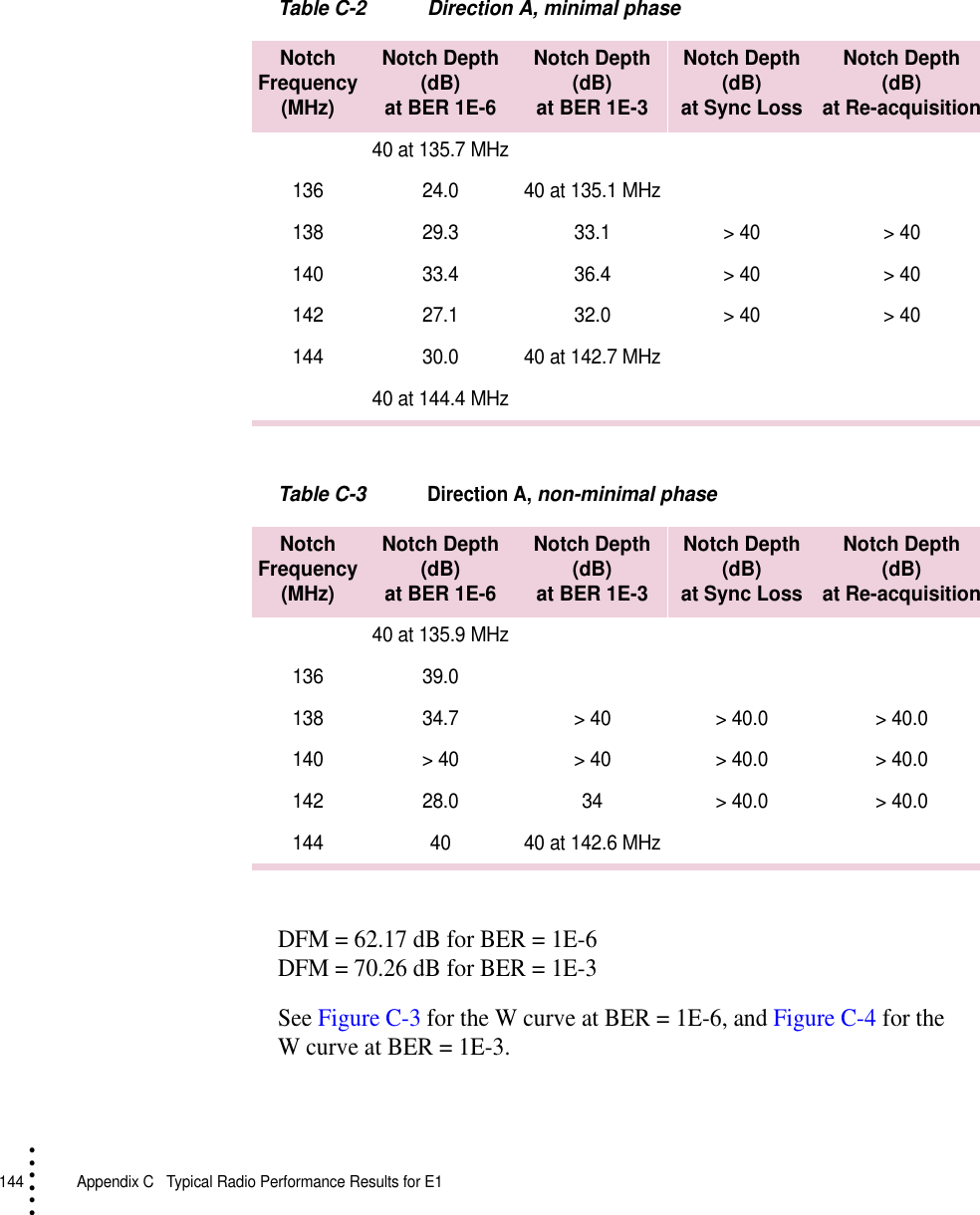 Table C-2 Direction A, minimal phase

| Notch Frequency (MHz) | Notch Depth (dB) at BER 1E-6 | Notch Depth (dB) at BER 1E-3 | Notch Depth (dB) at Sync Loss | Notch Depth (dB) at Re-acquisition |
|---|---|---|---|---|
| | 40 at 135.7 MHz | | | |
| 136 | 24.0 | 40 at 135.1 MHz | | |
| 138 | 29.3 | 33.1 | > 40 | > 40 |
| 140 | 33.4 | 36.4 | > 40 | > 40 |
| 142 | 27.1 | 32.0 | > 40 | > 40 |
| 144 | 30.0 | 40 at 142.7 MHz | | |
| | 40 at 144.4 MHz | | | |

Table C-3 Direction A, non-minimal phase

| Notch Frequency (MHz) | Notch Depth (dB) at BER 1E-6 | Notch Depth (dB) at BER 1E-3 | Notch Depth (dB) at Sync Loss | Notch Depth (dB) at Re-acquisition |
|---|---|---|---|---|
| | 40 at 135.9 MHz | | | |
| 136 | 39.0 | | | |
| 138 | 34.7 | > 40 | > 40.0 | > 40.0 |
| 140 | > 40 | > 40 | > 40.0 | > 40.0 |
| 142 | 28.0 | 34 | > 40.0 | > 40.0 |
| 144 | 40 | 40 at 142.6 MHz | | |

DFM = 62.17 dB for BER = 1E-6
DFM = 70.26 dB for BER = 1E-3

See Figure C-3 for the W curve at BER = 1E-6, and Figure C-4 for the W curve at BER = 1E-3.

144 Appendix C Typical Radio Performance Results for E1